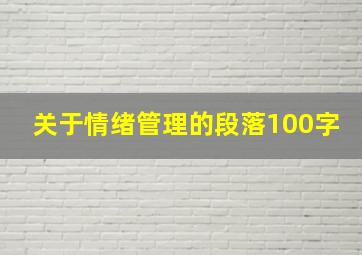 关于情绪管理的段落100字